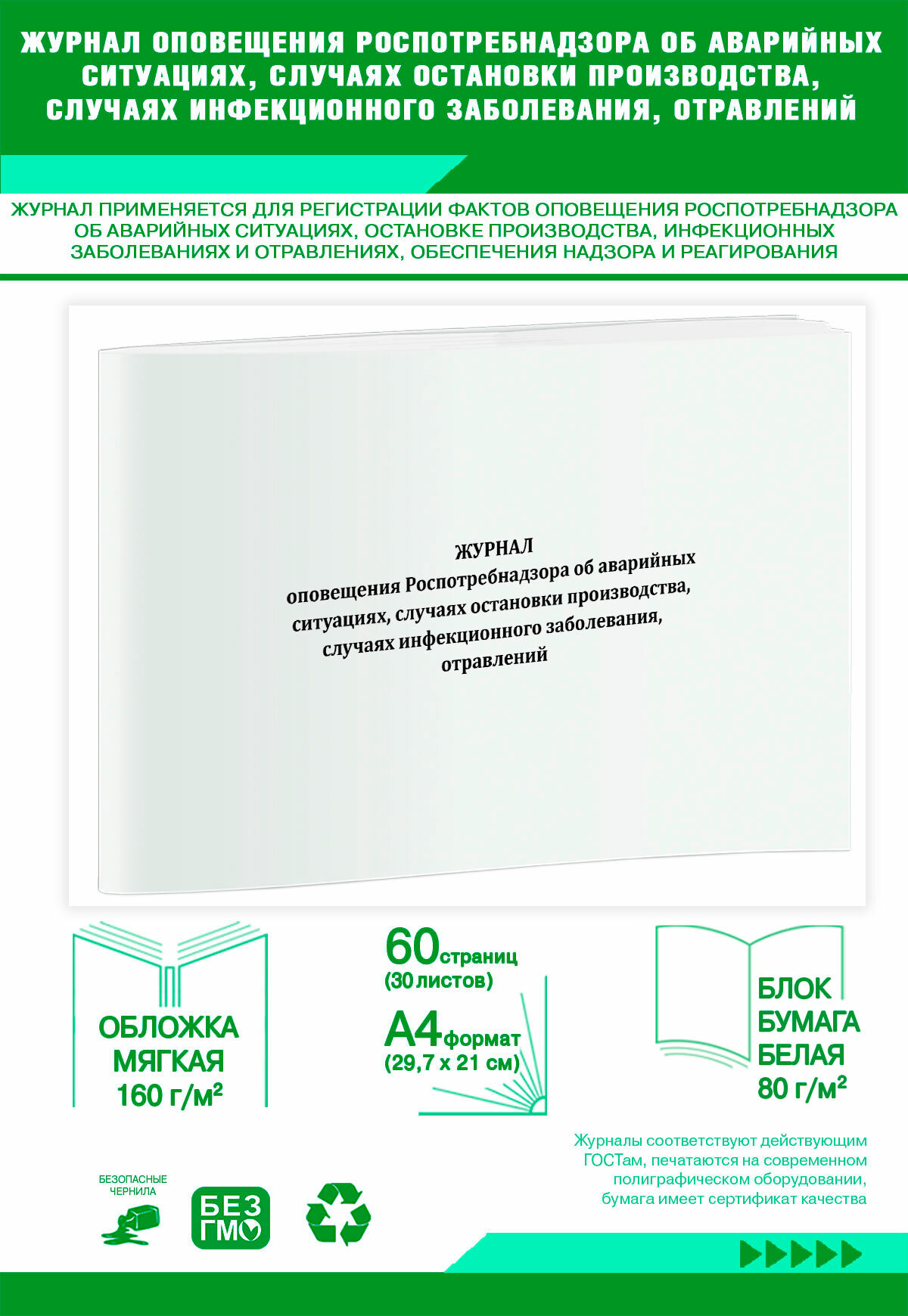 ЖУРНАЛ ОПОВЕЩЕНИЯ РОСПОТРЕБНАДЗОРА ОБ АВАРИЙНЫХ СИТУАЦИЯХ, СЛУЧАЯХ ОСТАНОВКИ ПРОИЗВОДСТВА, СЛУЧАЯХ ИНФЕКЦИОННОГО ЗАБОЛЕВАНИЯ, ОТРАВЛЕНИЙ

ЖУРНАЛ ПРИМЕНЯЕТСЯ ДЛЯ РЕГИСТРАЦИИ ФАКТОВ ОПОВЕЩЕНИЯ РОСПОТРЕБНАДЗОРА ОБ АВАРИЙНЫХ СИТУАЦИЯХ, ОСТАНОВКЕ ПРОИЗВОДСТВА, ИНФЕКЦИОННЫХ ЗАБОЛЕВАНИЯХ И ОТРАВЛЕНИЯХ, ОБЕСПЕЧЕНИЯ НАДЗОРА И РЕАГИРОВАНИЯ

ЖУРНАЛ
оповещения Роспотребнадзора об аварийных ситуациях, случаях остановки производства, случаях инфекционного заболевания, отравлений

ОБЛОЖКА МЯГКАЯ 160 г/м²

60 страниц (30 листов)

А4 формат (29,7 х 21 см)

БЛОК БУМАГА БЕЛАЯ 80 г/м²

Журналы соответствуют действующим ГОСТам, печатаются на современном полиграфическом оборудовании, бумага имеет сертификат качества

БЕЗОПАСНЫЕ ЧЕРНИЛА

БЕЗ ГМО